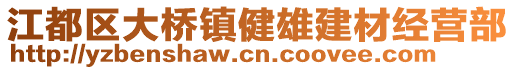 江都区大桥镇健雄建材经营部
http://yzbenshaw.cn.coovee.com